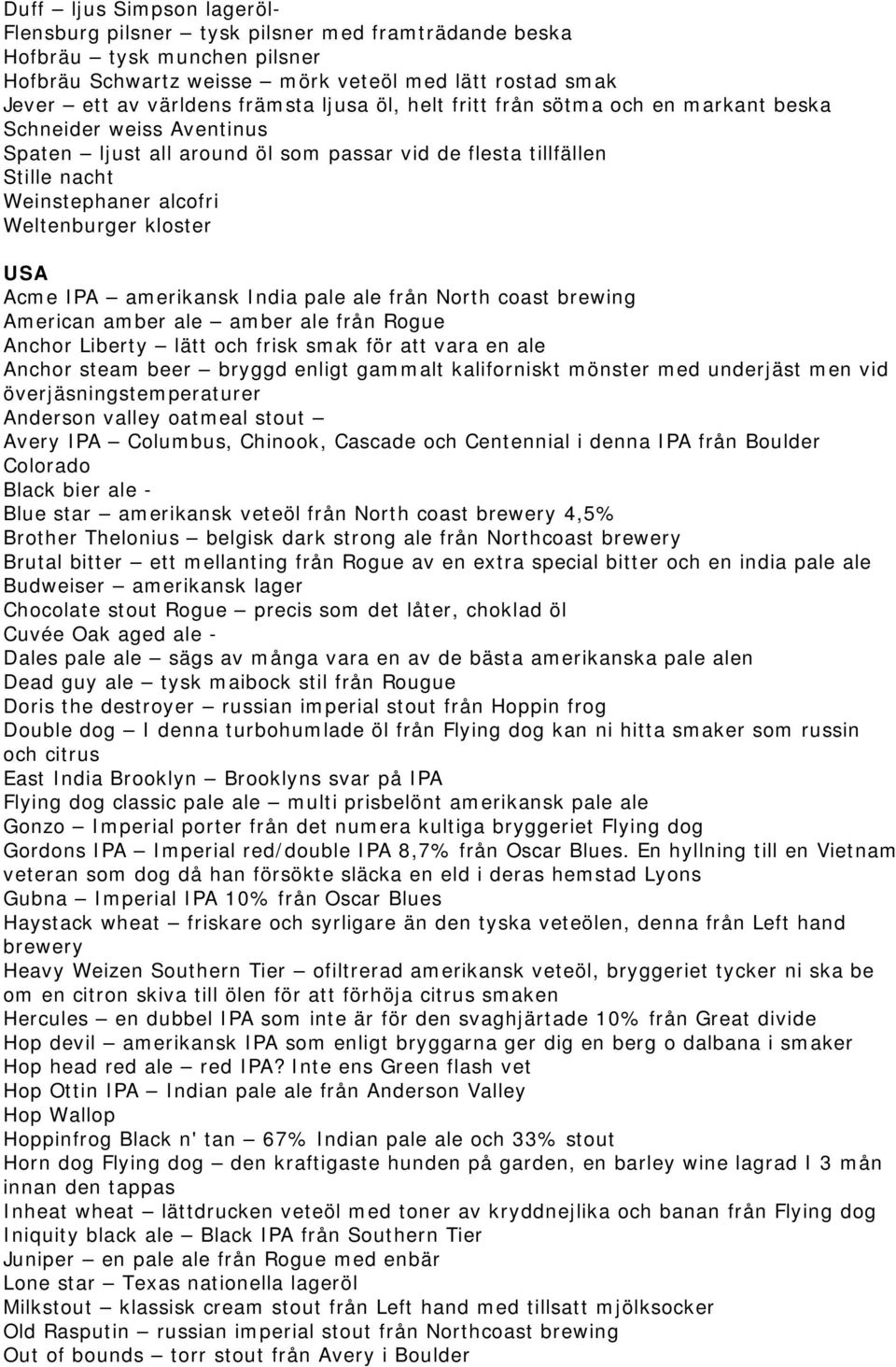 Duff – ljus Simpson lageröl-
Flensburg pilsner – tysk pilsner med framträdande beska
Hofbräu – tysk munchen pilsner
Hofbräu Schwartz weisse – mörk veteöl med lätt rostad smak
Jever – ett av världens främsta ljusa öl, helt fritt från sötma och en markant beska
Schneider weiss Aventinus
Spaten – ljust all around öl som passar vid de flesta tillfällen
Stille nacht
Weinstephaner alcofri
Weltenburger kloster

USA
Acme IPA – amerikansk India pale ale från North coast brewing
American amber ale – amber ale från Rogue
Anchor Liberty – lätt och frisk smak för att vara en ale
Anchor steam beer – bryggd enligt gammalt kaliforniskt mönster med underjäst men vid överjäsningstemperaturer
Anderson valley oatmeal stout –
Avery IPA – Columbus, Chinook, Cascade och Centennial i denna IPA från Boulder Colorado
Black bier ale -
Blue star – amerikansk veteöl från North coast brewery 4,5%
Brother Thelonius – belgisk dark strong ale från Northcoast brewery
Brutal bitter – ett mellanting från Rogue av en extra special bitter och en india pale ale
Budweiser – amerikansk lager
Chocolate stout Rogue – precis som det låter, choklad öl
Cuvée Oak aged ale -
Dales pale ale – sägs av många vara en av de bästa amerikanska pale alen
Dead guy ale – tysk maibock stil från Rougue
Doris the destroyer – russian imperial stout från Hoppin frog
Double dog – I denna turbohumlade öl från Flying dog kan ni hitta smaker som russin och citrus
East India Brooklyn – Brooklyns svar på IPA
Flying dog classic pale ale – multi prisbelönt amerikansk pale ale
Gonzo – Imperial porter från det numera kultiga bryggeriet Flying dog
Gordons IPA – Imperial red/double IPA 8,7% från Oscar Blues. En hyllning till en Vietnam veteran som dog då han försökte släcka en eld i deras hemstad Lyons
Gubna – Imperial IPA 10% från Oscar Blues
Haystack wheat – friskare och syrligare än den tyska veteölen, denna från Left hand brewery
Heavy Weizen Southern Tier – ofiltrerad amerikansk veteöl, bryggeriet tycker ni ska be om en citron skiva till ölen för att förhöja citrus smaken
Hercules – en dubbel IPA som inte är för den svaghjärtade 10% från Great divide
Hop devil – amerikansk IPA som enligt bryggarna ger dig en berg o dalbana i smaker
Hop head red ale – red IPA? Inte ens Green flash vet
Hop Ottin IPA – Indian pale ale från Anderson Valley
Hop Wallop
Hoppinfrog Black n' tan – 67% Indian pale ale och 33% stout
Horn dog Flying dog – den kraftigaste hunden på garden, en barley wine lagrad I 3 mån innan den tappas
Inheat wheat – lättdrucken veteöl med toner av kryddnejlika och banan från Flying dog
Iniquity black ale – Black IPA från Southern Tier
Juniper – en pale ale från Rogue med enbär
Lone star – Texas nationella lageröl
Milkstout – klassisk cream stout från Left hand med tillsatt mjölksocker
Old Rasputin – russian imperial stout från Northcoast brewing
Out of bounds – torr stout från Avery i Boulder